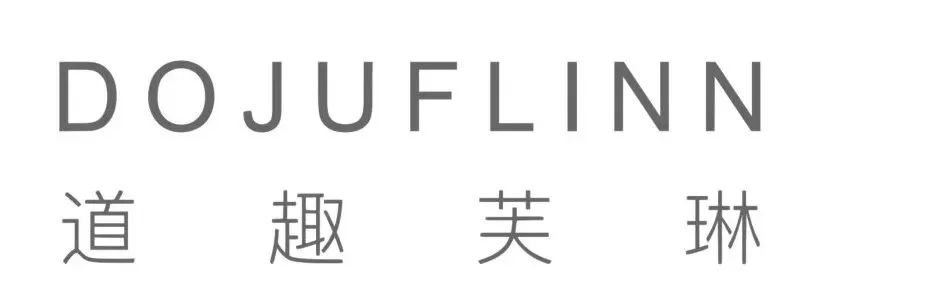 DOJUFLINN

道 趣 芙 琳